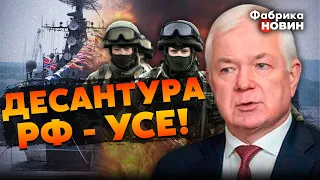 Фабрика НОВИН

ДЕСАНТУРА РФ - УСЕ!